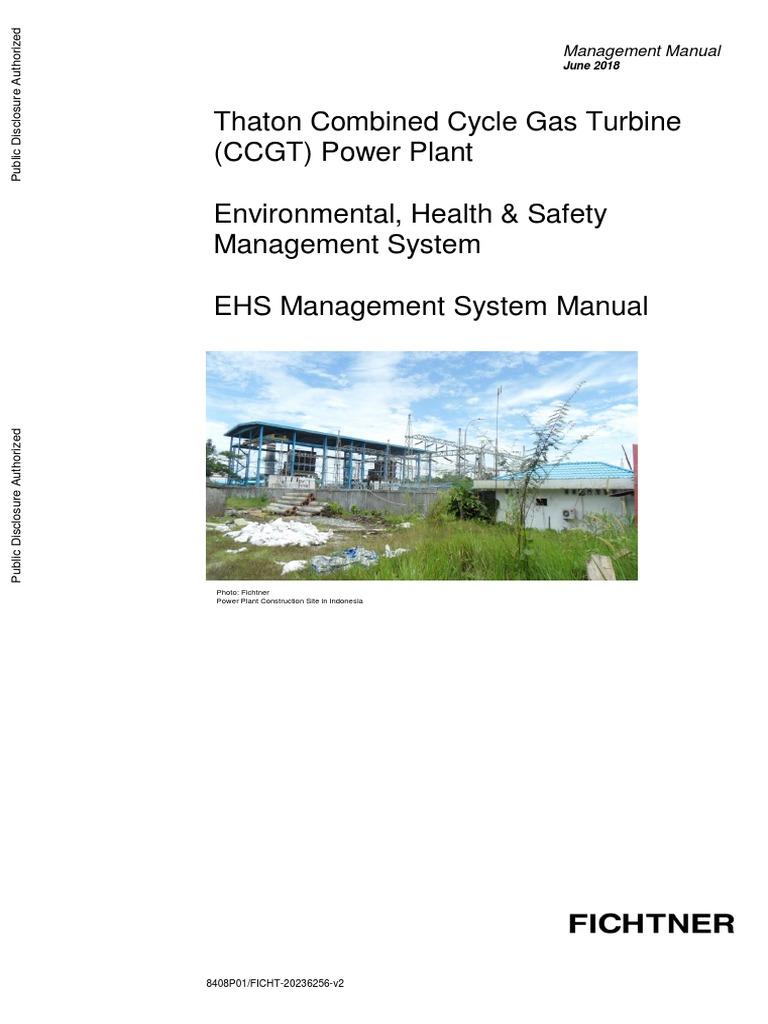 Public Disclosure Authorized

Public Disclosure Authorized

Management Manual
June 2018

Thaton Combined Cycle Gas Turbine (CCGT) Power Plant

Environmental, Health & Safety Management System

EHS Management System Manual

Photo: Fichtner
Power Plant Construction Site in Indonesia

FICHTNER

8408P01/FICHT-20236256-v2